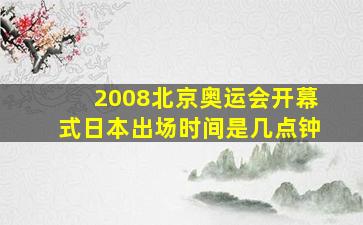 2008北京奥运会开幕式日本出场时间是几点钟